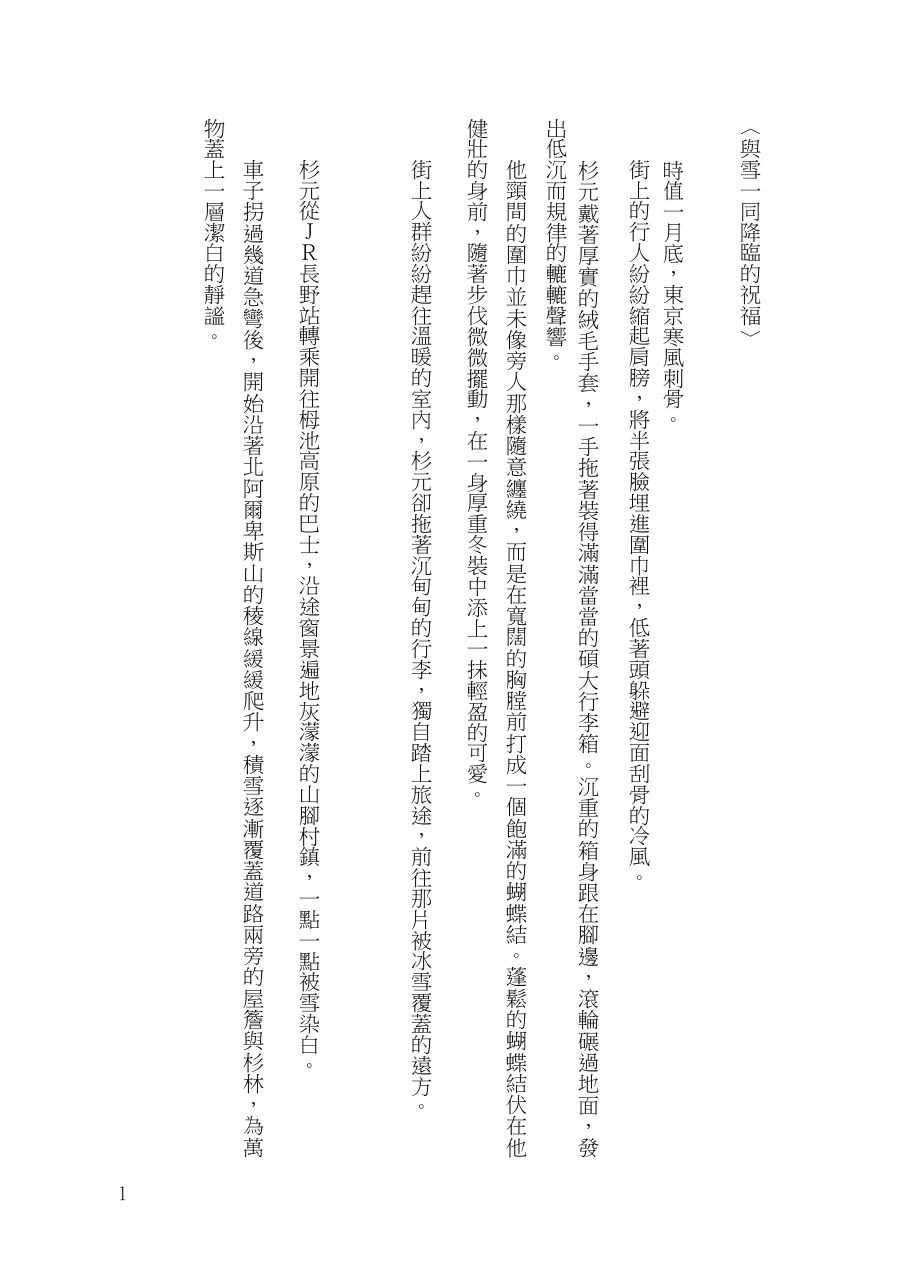 〈與雪一同降臨的祝福〉

時值一月底，東京寒風刺骨。

街上的行人紛紛縮起肩膀，將半張臉埋進圍巾裡，低著頭躲避迎面刮骨的冷風。

杉元戴著厚實的絨毛手套，一手拖著裝得滿滿當當的碩大行李箱。沉重的箱身跟在腳邊，滾輪碾過地面，發出低沉而規律的轆轆聲響。

他頸間的圍巾並未像旁人那樣隨意纏繞，而是在寬闊的胸膛前打成一個飽滿的蝴蝶結。蓬鬆的蝴蝶結伏在他健壯的身前，隨著步伐微微擺動，在一身厚重冬裝中添上一抹輕盈的可愛。

街上人群紛紛趕往溫暖的室內，杉元卻拖著沉甸甸的行李，獨自踏上旅途，前往那片被冰雪覆蓋的遠方。

杉元從JR長野站轉乘開往栂池高原的巴士，沿途窗景遍地灰濛濛的山腳村鎮，一點一點被雪染白。

車子拐過幾道急彎後，開始沿著北阿爾卑斯山的稜線緩緩爬升，積雪逐漸覆蓋道路兩旁的屋簷與杉林，為萬物蓋上一層潔白的靜謐。

1